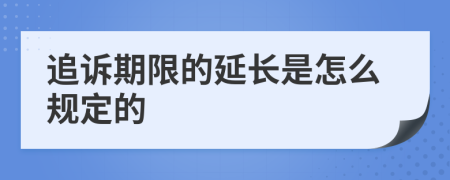 追诉期限的延长是怎么规定的